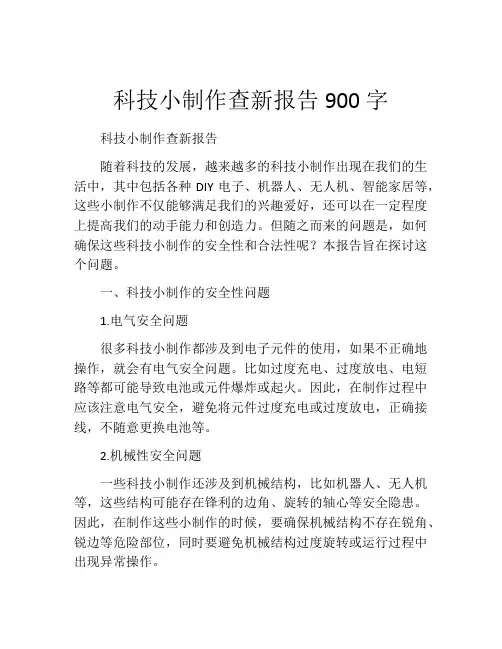 科技小制作查新报告 900 字

科技小制作查新报告

随着科技的发展，越来越多的科技小制作出现在我们的生活中，其中包括各种 DIY 电子、机器人、无人机、智能家居等，这些小制作不仅能够满足我们的兴趣爱好，还可以在一定程度上提高我们的动手能力和创造力。但随之而来的问题是，如何确保这些科技小制作的安全性和合法性呢？本报告旨在探讨这个问题。

一、科技小制作的安全性问题

1.电气安全问题

很多科技小制作都涉及到电子元件的使用，如果不正确地操作，就会有电气安全问题。比如过度充电、过度放电、电短路等都可能导致电池或元件爆炸或起火。因此，在制作过程中应该注意电气安全，避免将元件过度充电或过度放电，正确接线，不随意更换电池等。

2.机械性安全问题

一些科技小制作还涉及到机械结构，比如机器人、无人机等，这些结构可能存在锋利的边角、旋转的轴心等安全隐患。因此，在制作这些小制作的时候，要确保机械结构不存在锐角、锐边等危险部位，同时要避免机械结构过度旋转或运行过程中出现异常操作。